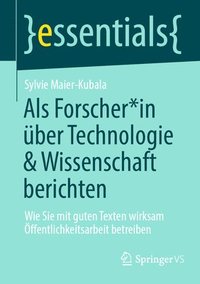 }essentials{

Sylvie Maier-Kubala

Als Forscher*in über Technologie & Wissenschaft berichten

Wie Sie mit guten Texten wirksam Öffentlichkeitsarbeit betreiben

Springer VS